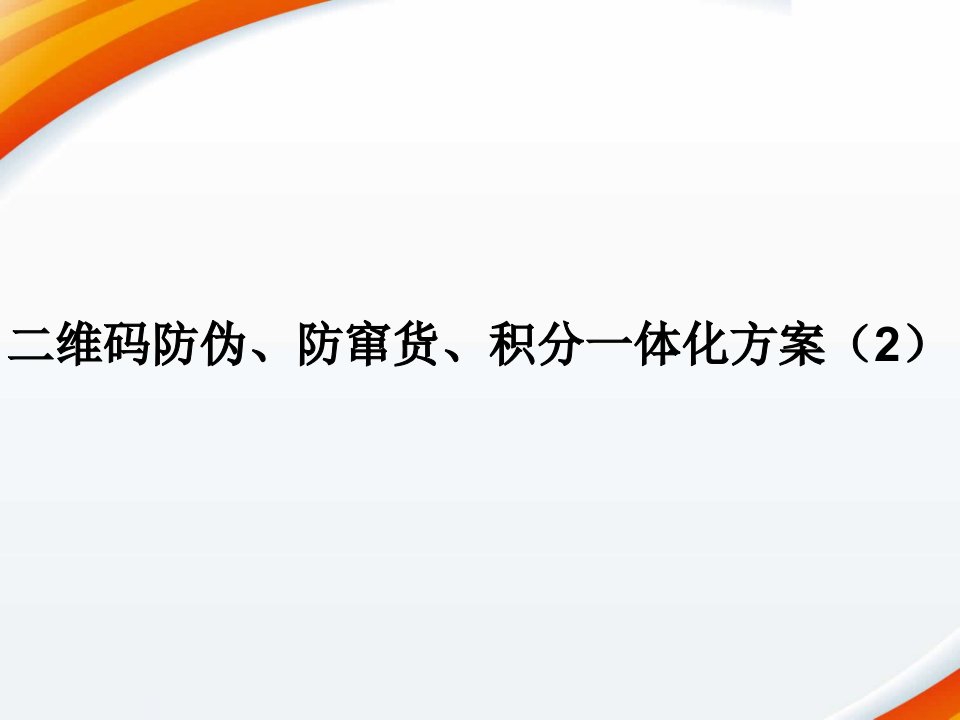 二维码防伪、防窜货、积分一体化方案（2）